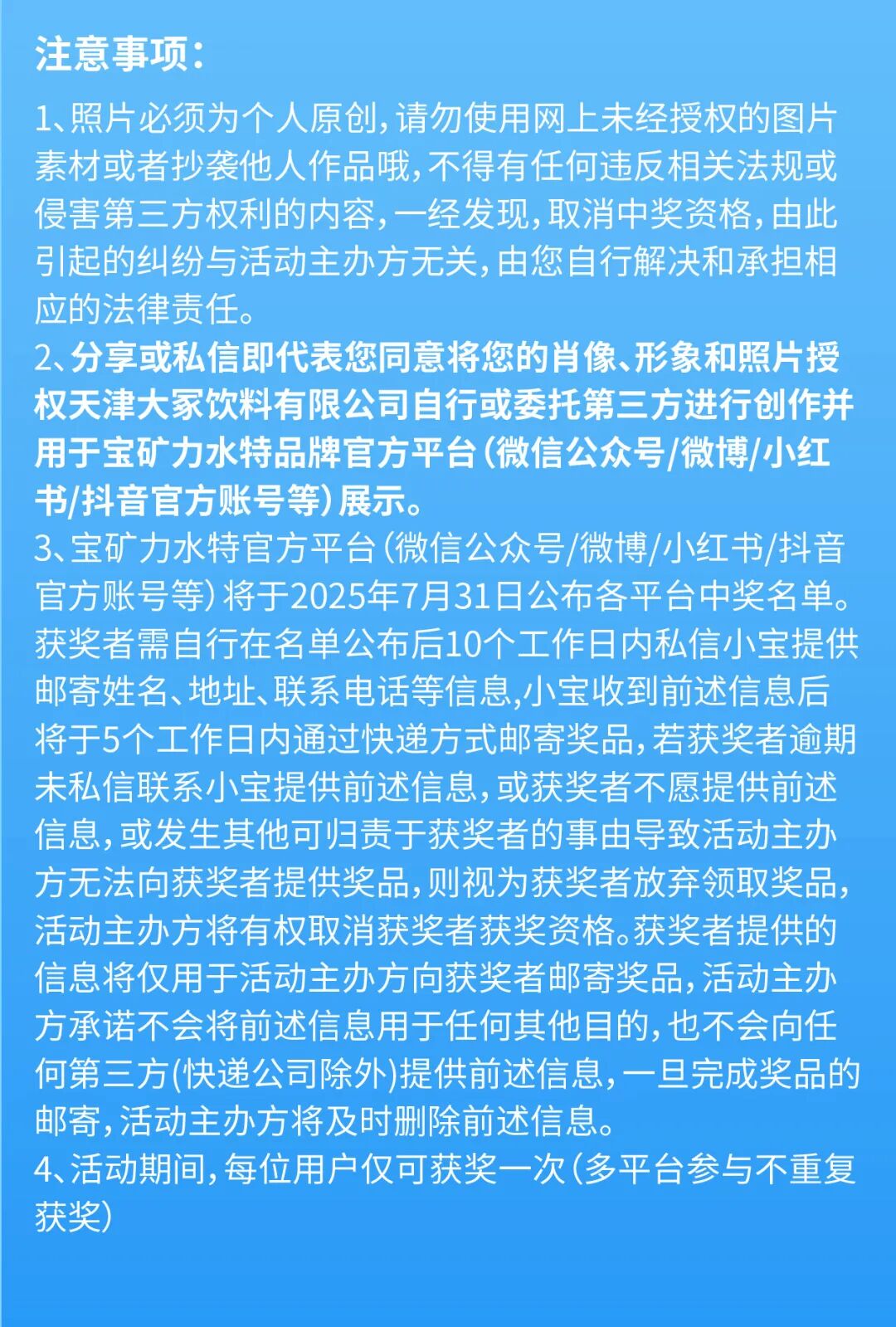 注意事项：

1、照片必须为个人原创，请勿使用网上未经授权的图片素材或者抄袭他人作品哦，不得有任何违反相关法规或侵害第三方权利的内容，一经发现，取消中奖资格，由此引起的纠纷与活动主办方无关，由您自行解决和承担相应的法律责任。
2、分享或私信即代表您同意将您的肖像、形象和照片授权天津大冢饮料有限公司自行或委托第三方进行创作并用于宝矿力水特品牌官方平台（微信公众号/微博/小红书/抖音官方账号等）展示。
3、宝矿力水特官方平台（微信公众号/微博/小红书/抖音官方账号等）将于2025年7月31日公布各平台中奖名单。获奖者需自行在名单公布后10个工作日内私信小宝提供邮寄姓名、地址、联系电话等信息,小宝收到前述信息后将于5个工作日内通过快递方式邮寄奖品，若获奖者逾期未私信联系小宝提供前述信息，或获奖者不愿提供前述信息，或发生其他可归责于获奖者的事由导致活动主办方无法向获奖者提供奖品，则视为获奖者放弃领取奖品，活动主办方将有权取消获奖者获奖资格。获奖者提供的信息将仅用于活动主办方向获奖者邮寄奖品，活动主办方承诺不会将前述信息用于任何其他目的，也不会向任何第三方(快递公司除外)提供前述信息，一旦完成奖品的邮寄，活动主办方将及时删除前述信息。
4、活动期间，每位用户仅可获奖一次（多平台参与不重复获奖）